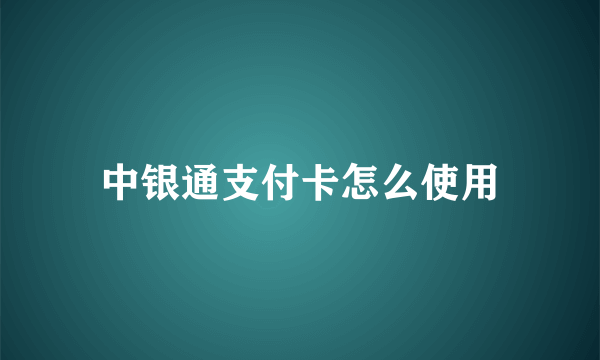 中银通支付卡怎么使用